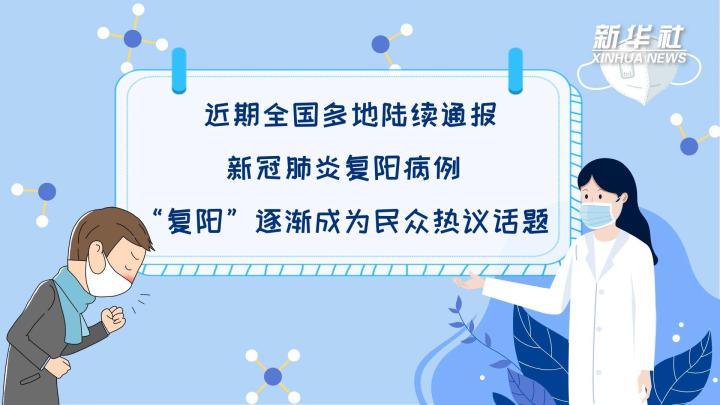 新华社
XINHUA NEWS

近期全国多地陆续通报
新冠肺炎复阳病例
“复阳”逐渐成为民众热议话题